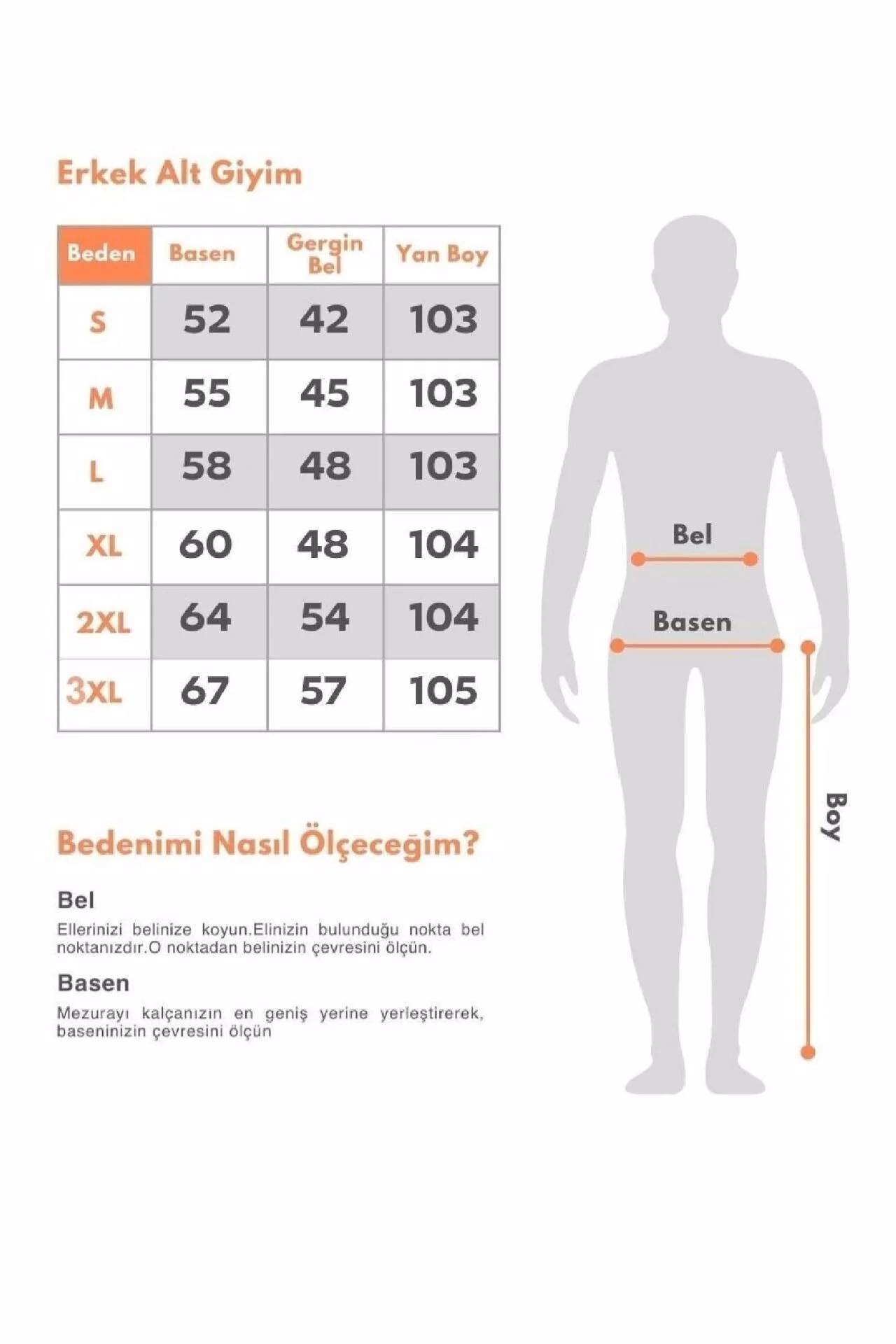 Erkek Alt Giyim

| Beden | Basen | Gergin Bel | Yan Boy |
|---|---|---|---|
| S | 52 | 42 | 103 |
| M | 55 | 45 | 103 |
| L | 58 | 48 | 103 |
| XL | 60 | 48 | 104 |
| 2XL | 64 | 54 | 104 |
| 3XL | 67 | 57 | 105 |

Bel

Basen

Boy

Bedenimi Nasıl Ölçeceğim?

Bel

Ellerinizi belinize koyun.Elinizin bulunduğu nokta bel noktanızdır.O noktadan belinizin çevresini ölçün.

Basen

Mezurayı kalçanızın en geniş yerine yerleştirerek, baseninizin çevresini ölçün